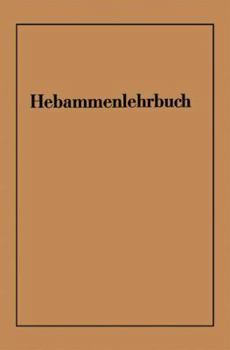 Hebammenlehrbuch